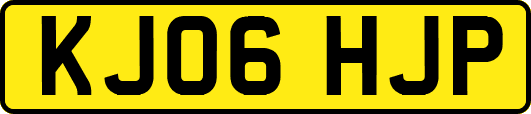 KJ06 HJP